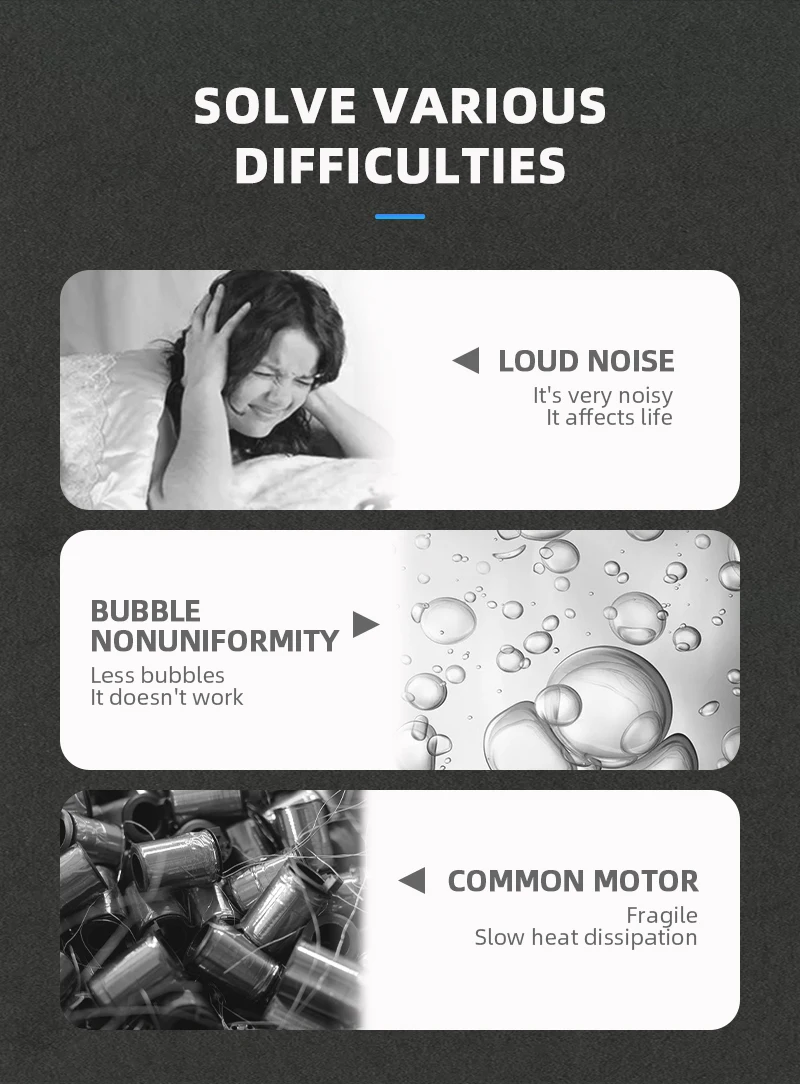 SOLVE VARIOUS DIFFICULTIES

◀ LOUD NOISE
It's very noisy
It affects life

BUBBLE NONUNIFORMITY ▶
Less bubbles
It doesn't work

◀ COMMON MOTOR
Fragile
Slow heat dissipation